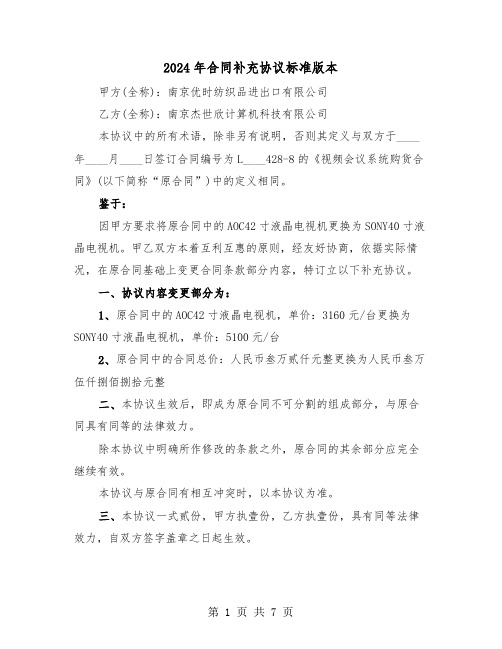 2024年合同补充协议标准版本

甲方(全称)：南京优时纺织品进出口有限公司

乙方(全称)：南京杰世欣计算机科技有限公司

本协议中的所有术语，除非另有说明，否则其定义与双方于____年____月____日签订合同编号为L____428-8的《视频会议系统购货合同》(以下简称“原合同”)中的定义相同。

鉴于：

因甲方要求将原合同中的AOC42寸液晶电视机更换为SONY40寸液晶电视机。甲乙双方本着互利互惠的原则，经友好协商，依据实际情况，在原合同基础上变更合同条款部分内容，特订立以下补充协议。

一、协议内容变更部分为：

1、原合同中的AOC42寸液晶电视机，单价：3160元/台更换为SONY40寸液晶电视机，单价：5100元/台

2、原合同中的合同总价：人民币叁万贰仟元整更换为人民币叁万伍仟捌佰捌拾元整

二、本协议生效后，即成为原合同不可分割的组成部分，与原合同具有同等的法律效力。

除本协议中明确所作修改的条款之外，原合同的其余部分应完全继续有效。

本协议与原合同有相互冲突时，以本协议为准。

三、本协议一式贰份，甲方执壹份，乙方执壹份，具有同等法律效力，自双方签字盖章之日起生效。

第 1 页 共 7 页